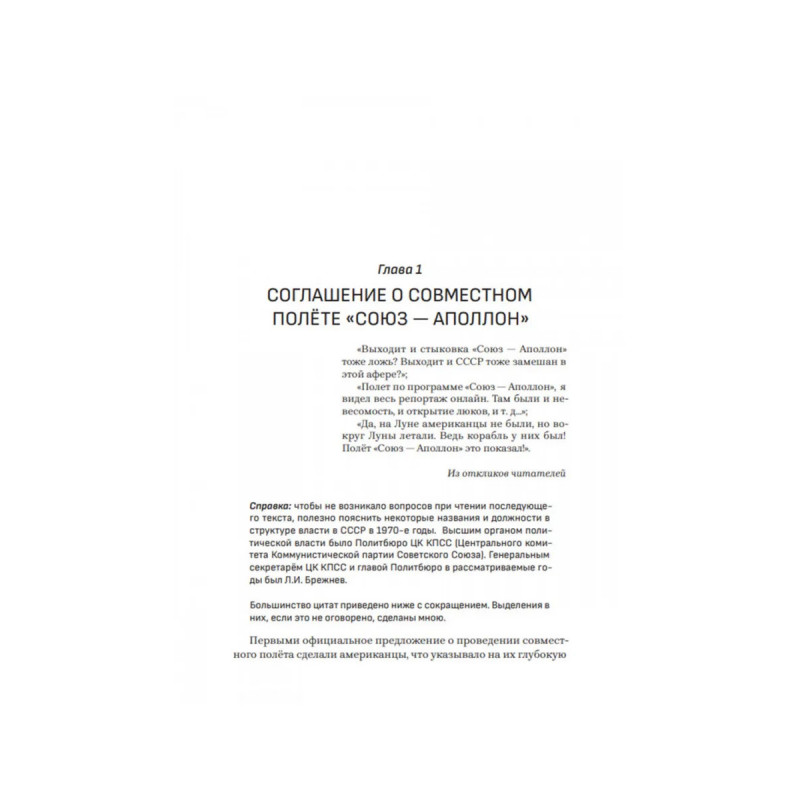 Глава 1

СОГЛАШЕНИЕ О СОВМЕСТНОМ ПОЛЁТЕ «СОЮЗ — АПОЛЛОН»

«Выходит и стыковка «Союз — Аполлон» тоже ложь? Выходит и СССР тоже замешан в этой афере?»;

«Полет по программе «Союз — Аполлон», я видел весь репортаж онлайн. Там были и невесомость, и открытие люков, и т. д...»;

«Да, на Луне американцы не были, но вокруг Луны летали. Ведь корабль у них был! Полёт «Союз — Аполлон» это показал!».

Из откликов читателей

Справка: чтобы не возникало вопросов при чтении последующего текста, полезно пояснить некоторые названия и должности в структуре власти в СССР в 1970-е годы. Высшим органом политической власти было Политбюро ЦК КПСС (Центрального комитета Коммунистической партии Советского Союза). Генеральным секретарём ЦК КПСС и главой Политбюро в рассматриваемые годы был Л.И. Брежнев.

Большинство цитат приведено ниже с сокращением. Выделения в них, если это не оговорено, сделаны мною.

Первыми официальное предложение о проведении совместного полёта сделали американцы, что указывало на их глубокую